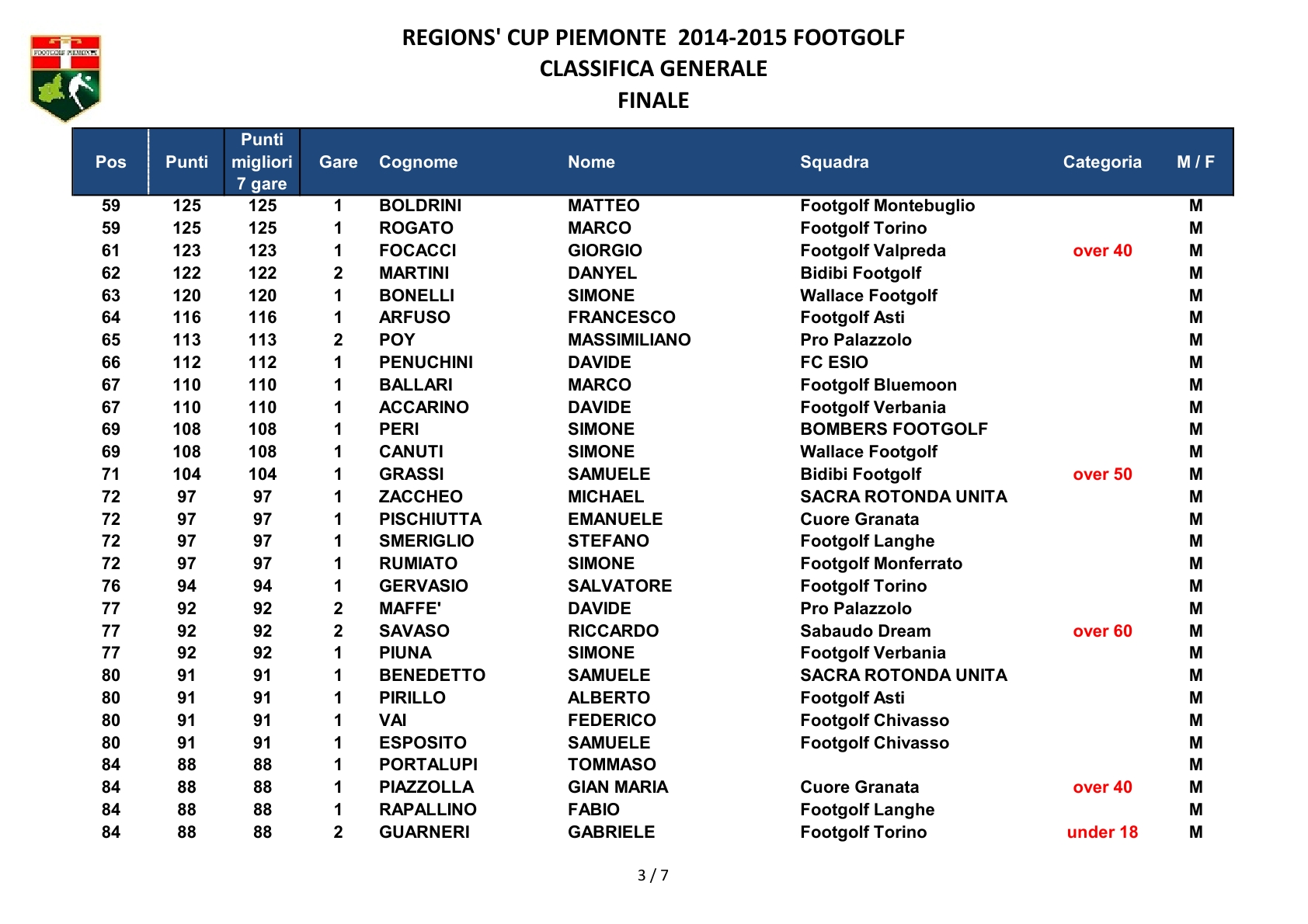 FOOTGOLF PIEMONTE

REGIONS' CUP PIEMONTE 2014-2015 FOOTGOLF
CLASSIFICA GENERALE
FINALE

| Pos | Punti | Punti migliori 7 gare | Gare | Cognome | Nome | Squadra | Categoria | M / F |
|---|---|---|---|---|---|---|---|---|
| 59 | 125 | 125 | 1 | BOLDRINI | MATTEO | Footgolf Montebuglio | | M |
| 59 | 125 | 125 | 1 | ROGATO | MARCO | Footgolf Torino | | M |
| 61 | 123 | 123 | 1 | FOCACCI | GIORGIO | Footgolf Valpreda | over 40 | M |
| 62 | 122 | 122 | 2 | MARTINI | DANYEL | Bidibi Footgolf | | M |
| 63 | 120 | 120 | 1 | BONELLI | SIMONE | Wallace Footgolf | | M |
| 64 | 116 | 116 | 1 | ARFUSO | FRANCESCO | Footgolf Asti | | M |
| 65 | 113 | 113 | 2 | POY | MASSIMILIANO | Pro Palazzolo | | M |
| 66 | 112 | 112 | 1 | PENUCHINI | DAVIDE | FC ESIO | | M |
| 67 | 110 | 110 | 1 | BALLARI | MARCO | Footgolf Bluemoon | | M |
| 67 | 110 | 110 | 1 | ACCARINO | DAVIDE | Footgolf Verbania | | M |
| 69 | 108 | 108 | 1 | PERI | SIMONE | BOMBERS FOOTGOLF | | M |
| 69 | 108 | 108 | 1 | CANUTI | SIMONE | Wallace Footgolf | | M |
| 71 | 104 | 104 | 1 | GRASSI | SAMUELE | Bidibi Footgolf | over 50 | M |
| 72 | 97 | 97 | 1 | ZACCHEO | MICHAEL | SACRA ROTONDA UNITA | | M |
| 72 | 97 | 97 | 1 | PISCHIUTTA | EMANUELE | Cuore Granata | | M |
| 72 | 97 | 97 | 1 | SMERIGLIO | STEFANO | Footgolf Langhe | | M |
| 72 | 97 | 97 | 1 | RUMIATO | SIMONE | Footgolf Monferrato | | M |
| 76 | 94 | 94 | 1 | GERVASIO | SALVATORE | Footgolf Torino | | M |
| 77 | 92 | 92 | 2 | MAFFE' | DAVIDE | Pro Palazzolo | | M |
| 77 | 92 | 92 | 2 | SAVASO | RICCARDO | Sabaudo Dream | over 60 | M |
| 77 | 92 | 92 | 1 | PIUNA | SIMONE | Footgolf Verbania | | M |
| 80 | 91 | 91 | 1 | BENEDETTO | SAMUELE | SACRA ROTONDA UNITA | | M |
| 80 | 91 | 91 | 1 | PIRILLO | ALBERTO | Footgolf Asti | | M |
| 80 | 91 | 91 | 1 | VAI | FEDERICO | Footgolf Chivasso | | M |
| 80 | 91 | 91 | 1 | ESPOSITO | SAMUELE | Footgolf Chivasso | | M |
| 84 | 88 | 88 | 1 | PORTALUPI | TOMMASO | | | M |
| 84 | 88 | 88 | 1 | PIAZZOLLA | GIAN MARIA | Cuore Granata | over 40 | M |
| 84 | 88 | 88 | 1 | RAPALLINO | FABIO | Footgolf Langhe | | M |
| 84 | 88 | 88 | 2 | GUARNERI | GABRIELE | Footgolf Torino | under 18 | M |

3 / 7